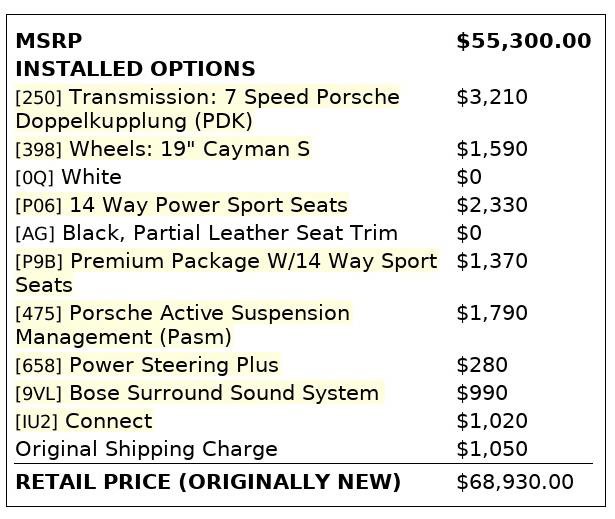 MSRP $55,300.00
INSTALLED OPTIONS
[250] Transmission: 7 Speed Porsche Doppelkupplung (PDK) $3,210
[398] Wheels: 19" Cayman S $1,590
[0Q] White $0
[P06] 14 Way Power Sport Seats $2,330
[AG] Black, Partial Leather Seat Trim $0
[P9B] Premium Package W/14 Way Sport Seats $1,370
[475] Porsche Active Suspension Management (Pasm) $1,790
[658] Power Steering Plus $280
[9VL] Bose Surround Sound System $990
[IU2] Connect $1,020
Original Shipping Charge $1,050

RETAIL PRICE (ORIGINALLY NEW) $68,930.00